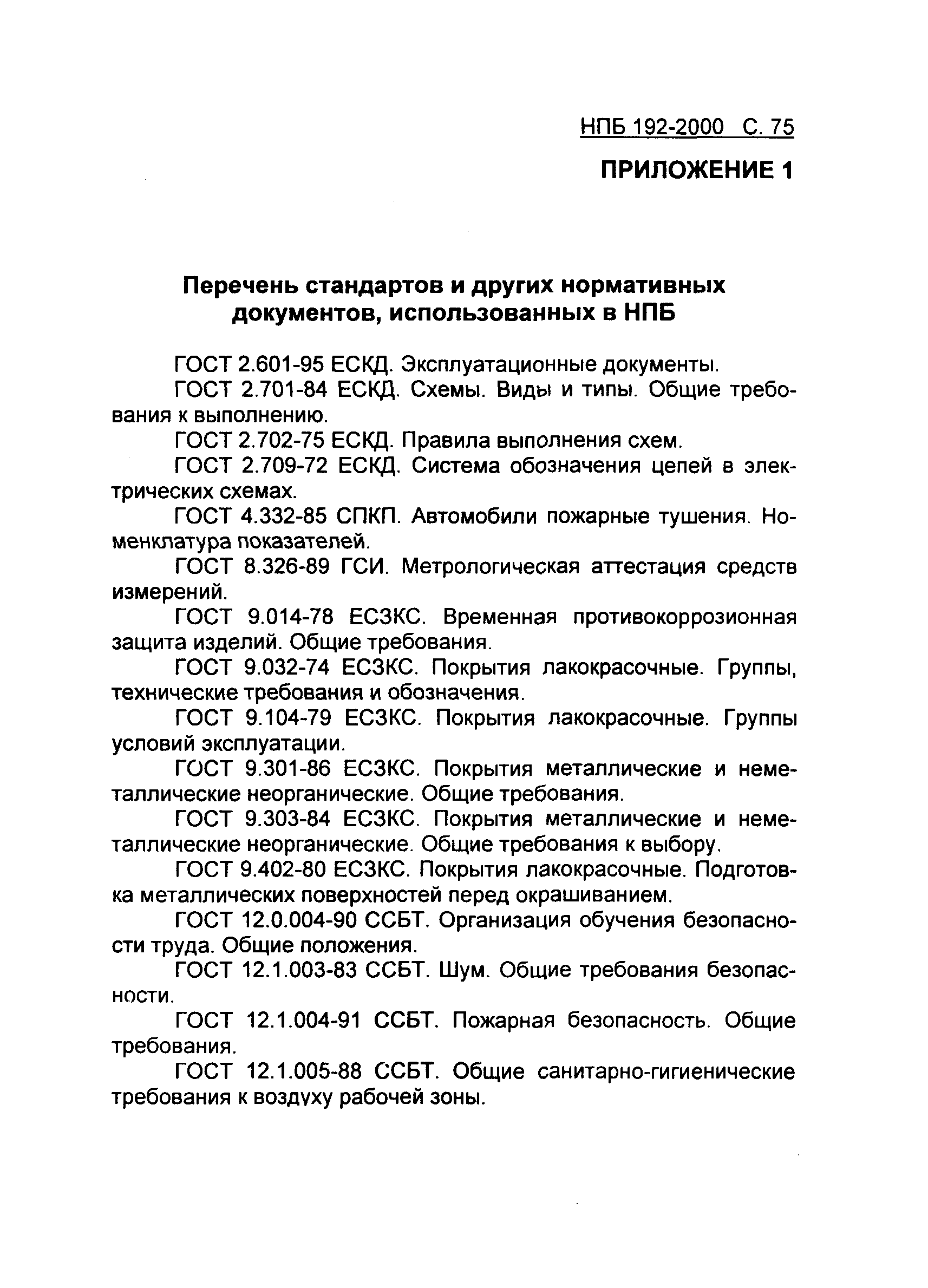 НПБ 192-2000 С. 75

ПРИЛОЖЕНИЕ 1

Перечень стандартов и других нормативных документов, использованных в НПБ

ГОСТ 2.601-95 ЕСКД. Эксплуатационные документы.

ГОСТ 2.701-84 ЕСКД. Схемы. Виды и типы. Общие требования к выполнению.

ГОСТ 2.702-75 ЕСКД. Правила выполнения схем.

ГОСТ 2.709-72 ЕСКД. Система обозначения цепей в электрических схемах.

ГОСТ 4.332-85 СПКП. Автомобили пожарные тушения. Номенклатура показателей.

ГОСТ 8.326-89 ГСИ. Метрологическая аттестация средств измерений.

ГОСТ 9.014-78 ЕСЗКС. Временная противокоррозионная защита изделий. Общие требования.

ГОСТ 9.032-74 ЕСЗКС. Покрытия лакокрасочные. Группы, технические требования и обозначения.

ГОСТ 9.104-79 ЕСЗКС. Покрытия лакокрасочные. Группы условий эксплуатации.

ГОСТ 9.301-86 ЕСЗКС. Покрытия металлические и неметаллические неорганические. Общие требования.

ГОСТ 9.303-84 ЕСЗКС. Покрытия металлические и неметаллические неорганические. Общие требования к выбору.

ГОСТ 9.402-80 ЕСЗКС. Покрытия лакокрасочные. Подготовка металлических поверхностей перед окрашиванием.

ГОСТ 12.0.004-90 ССБТ. Организация обучения безопасности труда. Общие положения.

ГОСТ 12.1.003-83 ССБТ. Шум. Общие требования безопасности.

ГОСТ 12.1.004-91 ССБТ. Пожарная безопасность. Общие требования.

ГОСТ 12.1.005-88 ССБТ. Общие санитарно-гигиенические требования к воздуху рабочей зоны.